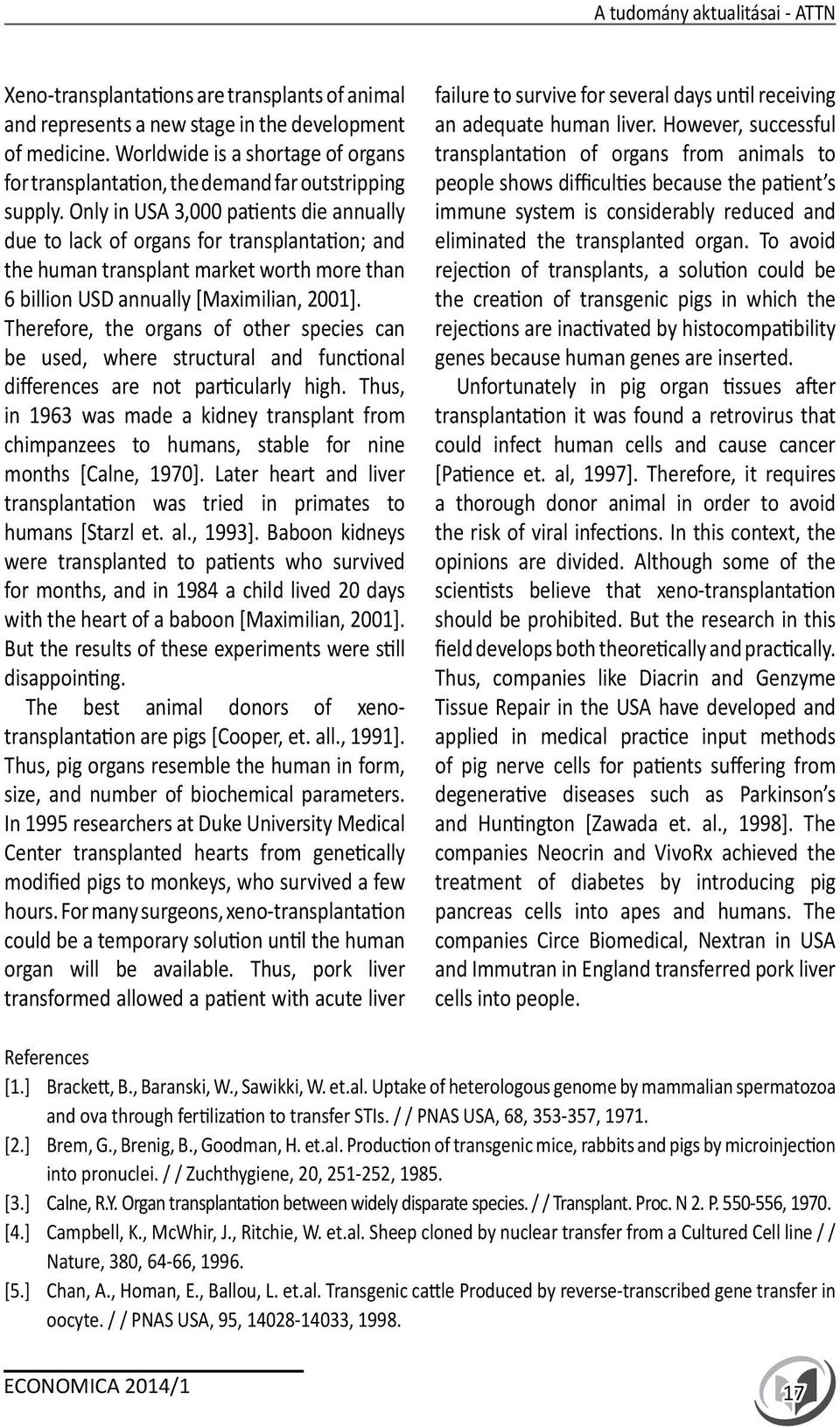 A tudomány aktualitásai - ATTN

Xeno-transplantations are transplants of animal and represents a new stage in the development of medicine. Worldwide is a shortage of organs for transplantation, the demand far outstripping supply. Only in USA 3,000 patients die annually due to lack of organs for transplantation; and the human transplant market worth more than 6 billion USD annually [Maximilian, 2001]. Therefore, the organs of other species can be used, where structural and functional differences are not particularly high. Thus, in 1963 was made a kidney transplant from chimpanzees to humans, stable for nine months [Calne, 1970]. Later heart and liver transplantation was tried in primates to humans [Starzl et. al., 1993]. Baboon kidneys were transplanted to patients who survived for months, and in 1984 a child lived 20 days with the heart of a baboon [Maximilian, 2001]. But the results of these experiments were still disappointing.

The best animal donors of xeno-transplantation are pigs [Cooper, et. all., 1991]. Thus, pig organs resemble the human in form, size, and number of biochemical parameters. In 1995 researchers at Duke University Medical Center transplanted hearts from genetically modified pigs to monkeys, who survived a few hours. For many surgeons, xeno-transplantation could be a temporary solution until the human organ will be available. Thus, pork liver transformed allowed a patient with acute liver failure to survive for several days until receiving an adequate human liver. However, successful transplantation of organs from animals to people shows difficulties because the patient's immune system is considerably reduced and eliminated the transplanted organ. To avoid rejection of transplants, a solution could be the creation of transgenic pigs in which the rejections are inactivated by histocompatibility genes because human genes are inserted.

Unfortunately in pig organ tissues after transplantation it was found a retrovirus that could infect human cells and cause cancer [Patience et. al, 1997]. Therefore, it requires a thorough donor animal in order to avoid the risk of viral infections. In this context, the opinions are divided. Although some of the scientists believe that xeno-transplantation should be prohibited. But the research in this field develops both theoretically and practically. Thus, companies like Diacrin and Genzyme Tissue Repair in the USA have developed and applied in medical practice input methods of pig nerve cells for patients suffering from degenerative diseases such as Parkinson's and Huntington [Zawada et. al., 1998]. The companies Neocrin and VivoRx achieved the treatment of diabetes by introducing pig pancreas cells into apes and humans. The companies Circe Biomedical, Nextran in USA and Immutran in England transferred pork liver cells into people.

References
[1.] Brackett, B., Baranski, W., Sawikki, W. et.al. Uptake of heterologous genome by mammalian spermatozoa and ova through fertilization to transfer STIs. / / PNAS USA, 68, 353-357, 1971.
[2.] Brem, G., Brenig, B., Goodman, H. et.al. Production of transgenic mice, rabbits and pigs by microinjection into pronuclei. / / Zuchthygiene, 20, 251-252, 1985.
[3.] Calne, R.Y. Organ transplantation between widely disparate species. / / Transplant. Proc. N 2. P. 550-556, 1970.
[4.] Campbell, K., McWhir, J., Ritchie, W. et.al. Sheep cloned by nuclear transfer from a Cultured Cell line / / Nature, 380, 64-66, 1996.
[5.] Chan, A., Homan, E., Ballou, L. et.al. Transgenic cattle Produced by reverse-transcribed gene transfer in oocyte. / / PNAS USA, 95, 14028-14033, 1998.

ECONOMICA 2014/1
17